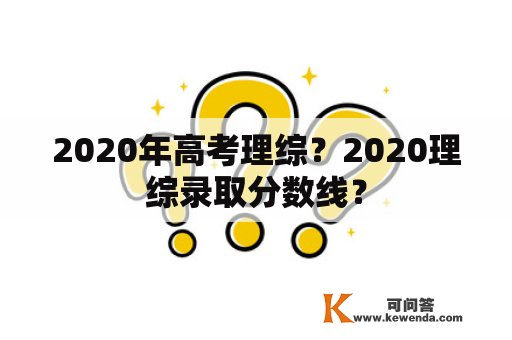 2020年高考理综？2020理综录取分数线？

K 可问答
www.kewenda.com